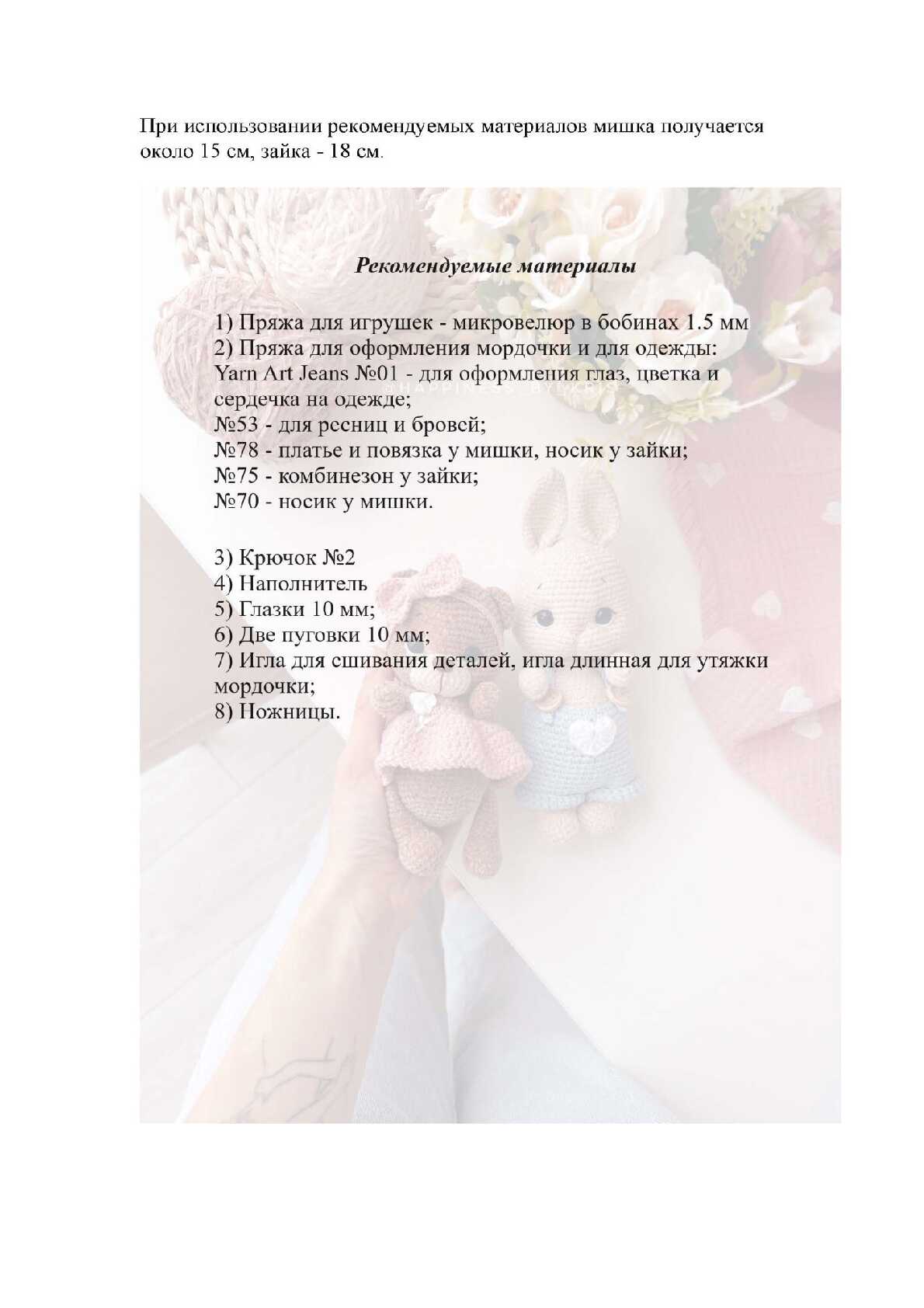 При использовании рекомендуемых материалов мишка получается около 15 см, зайка - 18 см.

Рекомендуемые материалы

1) Пряжа для игрушек - микровелюр в бобинах 1.5 мм
2) Пряжа для оформления мордочки и для одежды:
Yarn Art Jeans №01 - для оформления глаз, цветка и сердечка на одежде;
№53 - для ресниц и бровей;
№78 - платье и повязка у мишки, носик у зайки;
№75 - комбинезон у зайки;
№70 - носик у мишки.

3) Крючок №2
4) Наполнитель
5) Глазки 10 мм;
6) Две пуговки 10 мм;
7) Игла для сшивания деталей, игла длинная для утяжки мордочки;
8) Ножницы.

@HAPPINESS_BY_KRIS